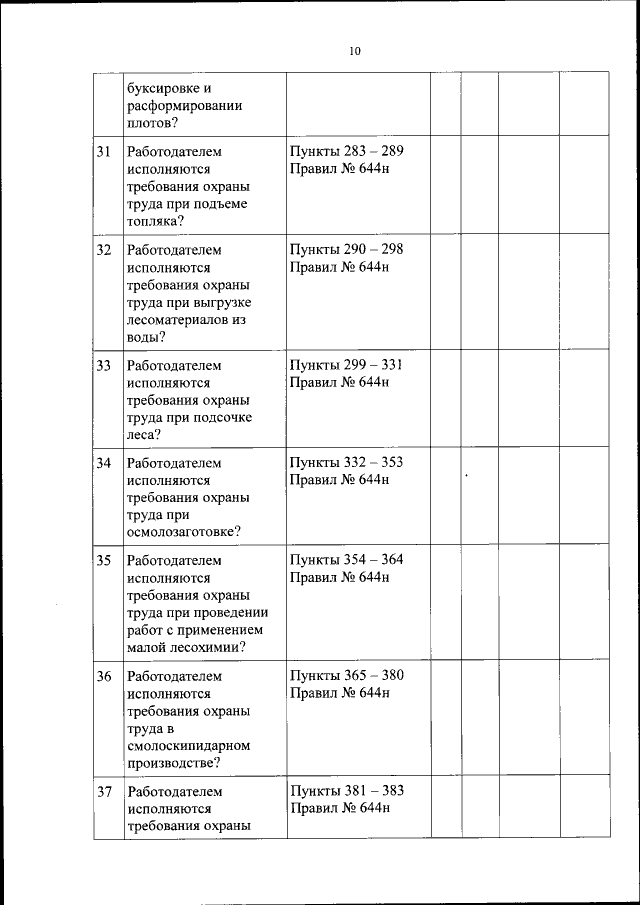 10

| | | | | | | |
|---|---|---|---|---|---|---|
| | буксировке и расформировании плотов? | | | | | |
| 31 | Работодателем исполняются требования охраны труда при подъеме топляка? | Пункты 283 – 289 Правил № 644н | | | | |
| 32 | Работодателем исполняются требования охраны труда при выгрузке лесоматериалов из воды? | Пункты 290 – 298 Правил № 644н | | | | |
| 33 | Работодателем исполняются требования охраны труда при подсочке леса? | Пункты 299 – 331 Правил № 644н | | | | |
| 34 | Работодателем исполняются требования охраны труда при осмолозаготовке? | Пункты 332 – 353 Правил № 644н | | | | |
| 35 | Работодателем исполняются требования охраны труда при проведении работ с применением малой лесохимии? | Пункты 354 – 364 Правил № 644н | | | | |
| 36 | Работодателем исполняются требования охраны труда в смолоскипидарном производстве? | Пункты 365 – 380 Правил № 644н | | | | |
| 37 | Работодателем исполняются требования охраны | Пункты 381 – 383 Правил № 644н | | | | |